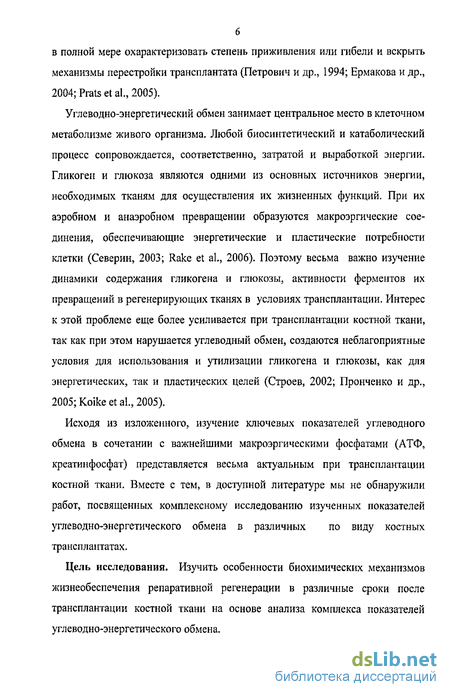 6

в полной мере охарактеризовать степень приживления или гибели и вскрыть механизмы перестройки трансплантата (Петрович и др., 1994; Ермакова и др., 2004; Prats et al., 2005).

Углеводно-энергетический обмен занимает центральное место в клеточном метаболизме живого организма. Любой биосинтетический и катаболический процесс сопровождается, соответственно, затратой и выработкой энергии. Гликоген и глюкоза являются одними из основных источников энергии, необходимых тканям для осуществления их жизненных функций. При их аэробном и анаэробном превращении образуются макроэргические соединения, обеспечивающие энергетические и пластические потребности клетки (Северин, 2003; Rake et al., 2006). Поэтому весьма важно изучение динамики содержания гликогена и глюкозы, активности ферментов их превращений в регенерирующих тканях в условиях трансплантации. Интерес к этой проблеме еще более усиливается при трансплантации костной ткани, так как при этом нарушается углеводный обмен, создаются неблагоприятные условия для использования и утилизации гликогена и глюкозы, как для энергетических, так и пластических целей (Строев, 2002; Пронченко и др., 2005; Koike et al., 2005).

Исходя из изложенного, изучение ключевых показателей углеводного обмена в сочетании с важнейшими макроэргическими фосфатами (АТФ, креатинфосфат) представляется весьма актуальным при трансплантации костной ткани. Вместе с тем, в доступной литературе мы не обнаружили работ, посвященных комплексному исследованию изученных показателей углеводно-энергетического обмена в различных по виду костных трансплантатах.

Цель исследования. Изучить особенности биохимических механизмов жизнеобеспечения репаративной регенерации в различные сроки после трансплантации костной ткани на основе анализа комплекса показателей углеводно-энергетического обмена.

dsLib.net
библиотека диссертаций